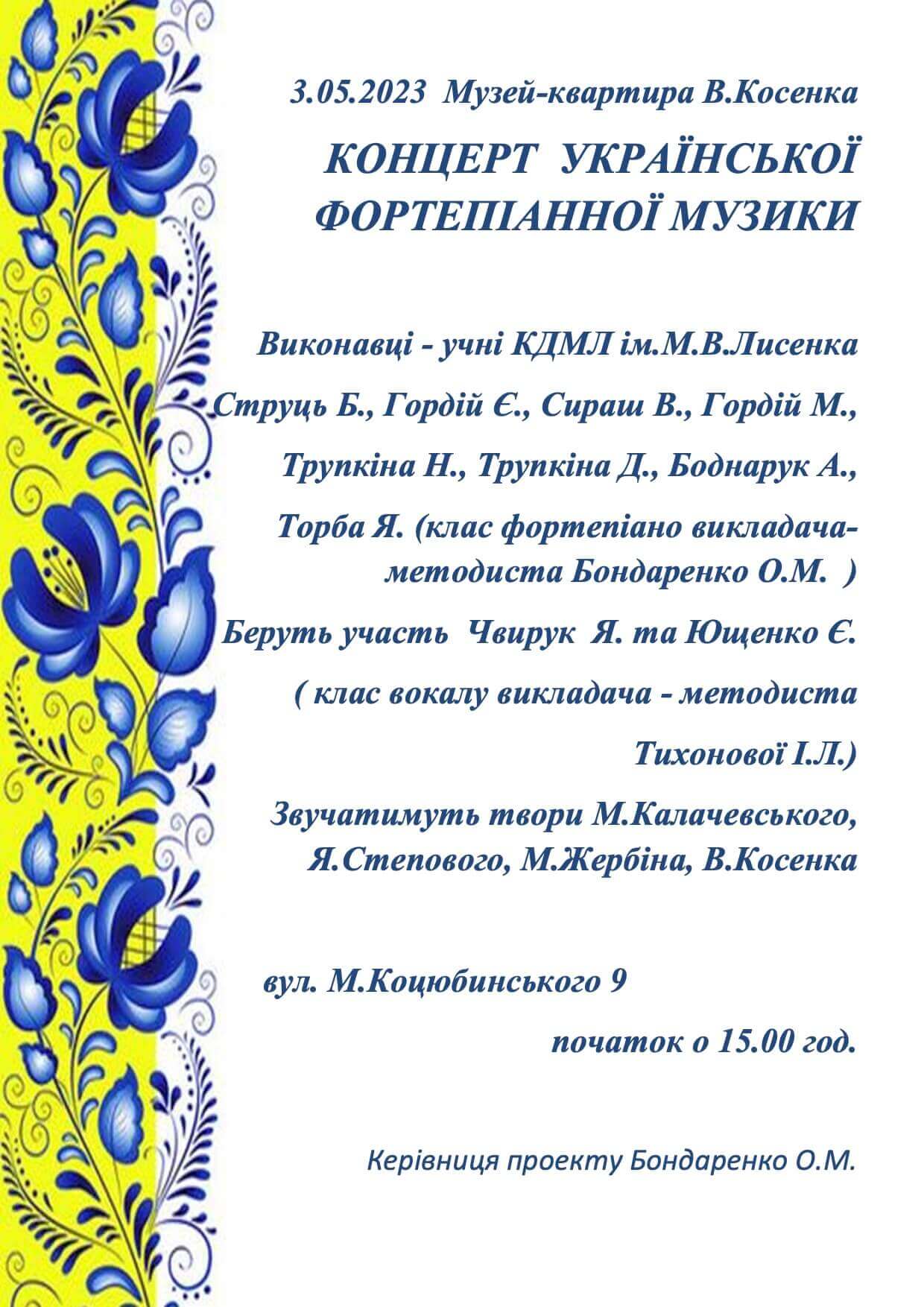 3.05.2023 Музей-квартира В.Косенка

КОНЦЕРТ УКРАЇНСЬКОЇ ФОРТЕПІАННОЇ МУЗИКИ

Виконавці - учні КДМЛ ім.М.В.Лисенка

Струць Б., Гордій Є., Сираш В., Гордій М.,

Трупкіна Н., Трупкіна Д., Боднарук А.,

Торба Я. (клас фортепіано викладача-методиста Бондаренко О.М. )

Беруть участь Чвирук Я. та Ющенко Є.

( клас вокалу викладача - методиста

Тихонової І.Л.)

Звучатимуть твори М.Калачевського, Я.Степового, М.Жербіна, В.Косенка

вул. М.Коцюбинського 9

початок о 15.00 год.

Керівниця проекту Бондаренко О.М.